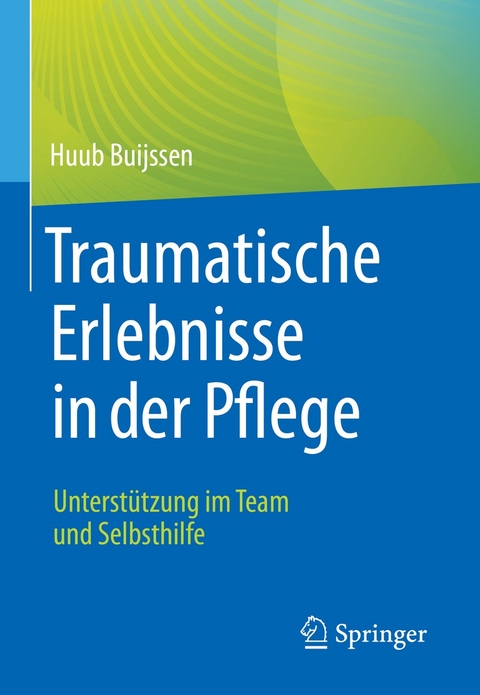 Huub Buijssen

Traumatische Erlebnisse in der Pflege

Unterstützung im Team und Selbsthilfe

Springer